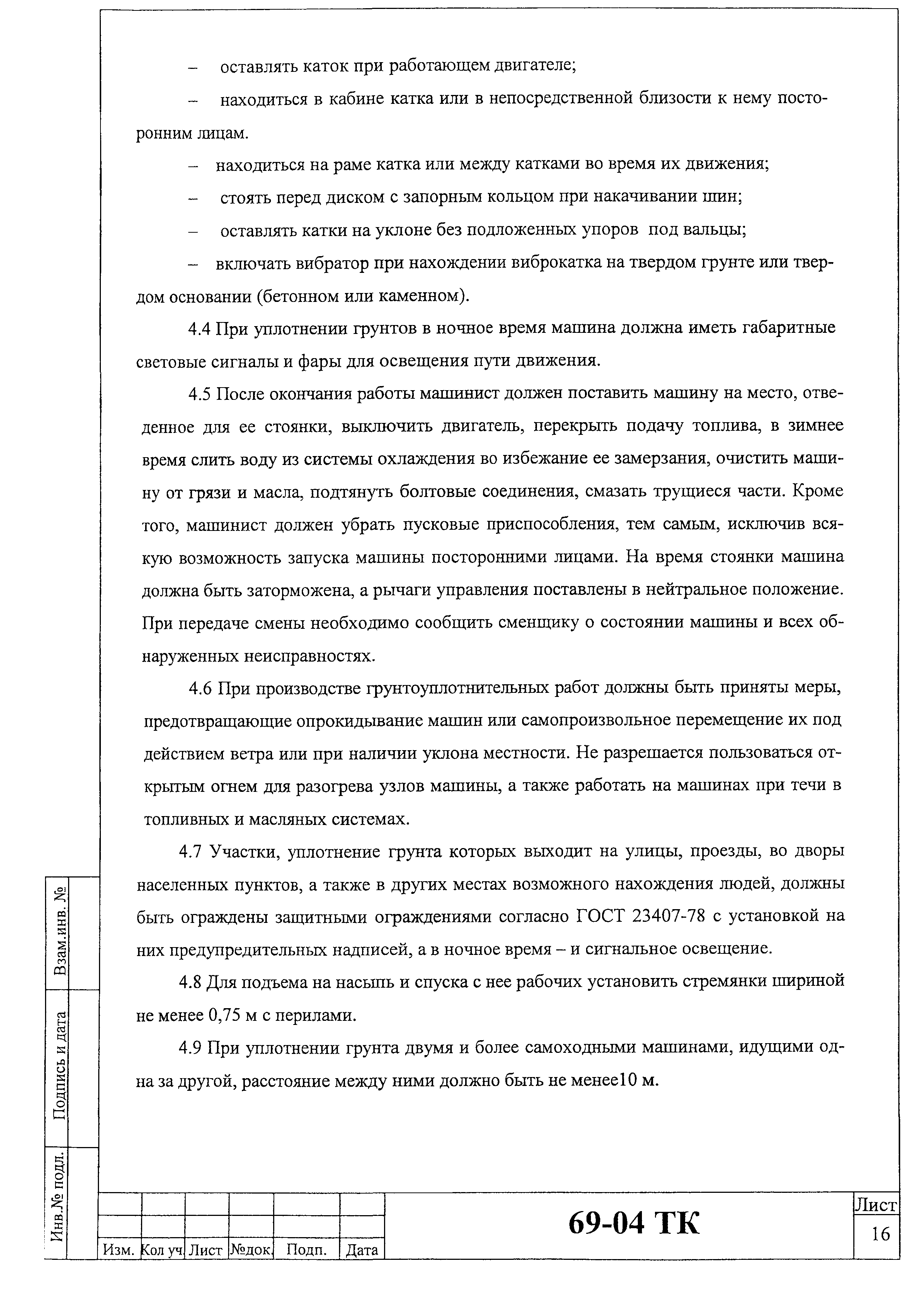 – оставлять каток при работающем двигателе;

– находиться в кабине катка или в непосредственной близости к нему посторонним лицам.

– находиться на раме катка или между катками во время их движения;

– стоять перед диском с запорным кольцом при накачивании шин;

– оставлять катки на уклоне без подложенных упоров под вальцы;

– включать вибратор при нахождении виброкатка на твердом грунте или твердом основании (бетонном или каменном).

4.4 При уплотнении грунтов в ночное время машина должна иметь габаритные световые сигналы и фары для освещения пути движения.

4.5 После окончания работы машинист должен поставить машину на место, отведенное для ее стоянки, выключить двигатель, перекрыть подачу топлива, в зимнее время слить воду из системы охлаждения во избежание ее замерзания, очистить машину от грязи и масла, подтянуть болтовые соединения, смазать трущиеся части. Кроме того, машинист должен убрать пусковые приспособления, тем самым, исключив всякую возможность запуска машины посторонними лицами. На время стоянки машина должна быть заторможена, а рычаги управления поставлены в нейтральное положение. При передаче смены необходимо сообщить сменщику о состоянии машины и всех обнаруженных неисправностях.

4.6 При производстве грунтоуплотнительных работ должны быть приняты меры, предотвращающие опрокидывание машин или самопроизвольное перемещение их под действием ветра или при наличии уклона местности. Не разрешается пользоваться открытым огнем для разогрева узлов машины, а также работать на машинах при течи в топливных и масляных системах.

4.7 Участки, уплотнение грунта которых выходит на улицы, проезды, во дворы населенных пунктов, а также в других местах возможного нахождения людей, должны быть ограждены защитными ограждениями согласно ГОСТ 23407-78 с установкой на них предупредительных надписей, а в ночное время – и сигнальное освещение.

4.8 Для подъема на насыпь и спуска с нее рабочих установить стремянки шириной не менее 0,75 м с перилами.

4.9 При уплотнении грунта двумя и более самоходными машинами, идущими одна за другой, расстояние между ними должно быть не менее10 м.

Взам.инв. №
Подпись и дата
Инв.№ подл.

| Изм. | Кол уч | Лист | №док. | Подп. | Дата |

69-04 ТК

Лист
16